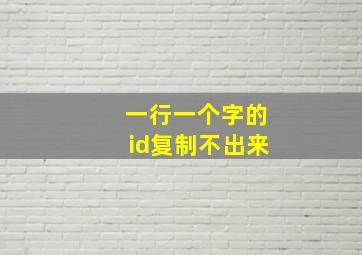 一行一个字的
id复制不出来